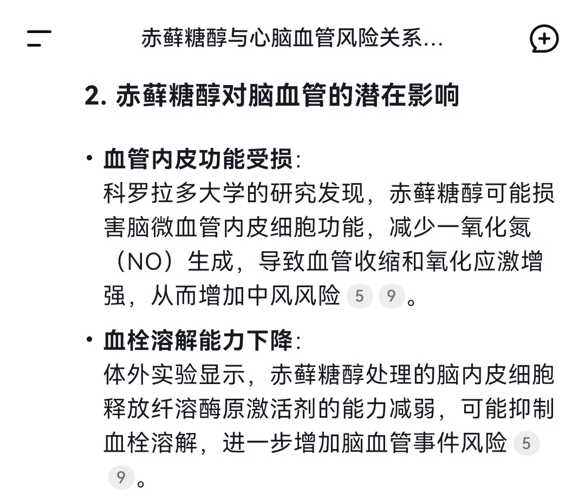 赤藓糖醇与心脑血管风险关系...

2. 赤藓糖醇对脑血管的潜在影响

• 血管内皮功能受损:
科罗拉多大学的研究发现，赤藓糖醇可能损害脑微血管内皮细胞功能，减少一氧化氮（NO）生成，导致血管收缩和氧化应激增强，从而增加中风风险 5 9 。

• 血栓溶解能力下降:
体外实验显示，赤藓糖醇处理的脑内皮细胞释放纤溶酶原激活剂的能力减弱，可能抑制血栓溶解，进一步增加脑血管事件风险 5 9 。